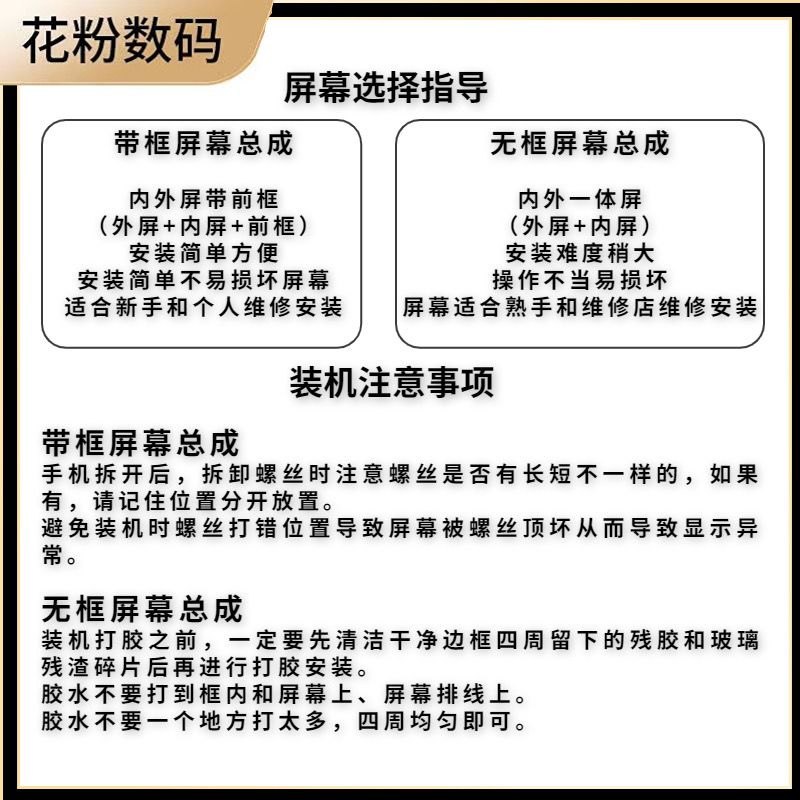 花粉数码

屏幕选择指导

带框屏幕总成

内外屏带前框
（外屏+内屏+前框）
安装简单方便
安装简单不易损坏屏幕
适合新手和个人维修安装

无框屏幕总成

内外一体屏
（外屏+内屏）
安装难度稍大
操作不当易损坏
屏幕适合熟手和维修店维修安装

装机注意事项

带框屏幕总成
手机拆开后，拆卸螺丝时注意螺丝是否有长短不一样的，如果有，请记住位置分开放置。
避免装机时螺丝打错位置导致屏幕被螺丝顶坏从而导致显示异常。

无框屏幕总成
装机打胶之前，一定要先清洁干净边框四周留下的残胶和玻璃残渣碎片后再进行打胶安装。
胶水不要打到框内和屏幕上、屏幕排线上。
胶水不要一个地方打太多，四周均匀即可。